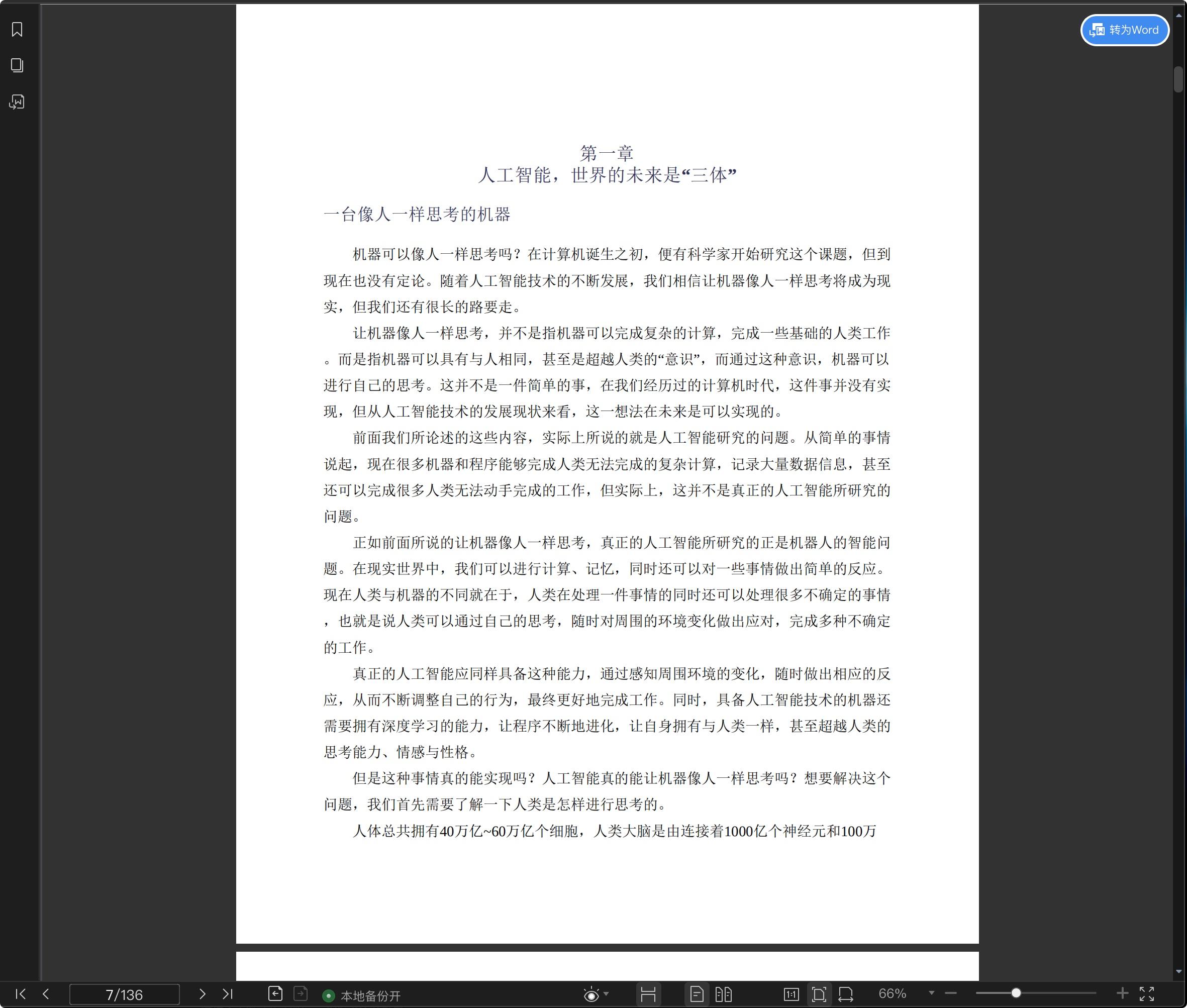 转为Word

第一章
人工智能，世界的未来是“三体”

一台像人一样思考的机器

机器可以像人一样思考吗？在计算机诞生之初，便有科学家开始研究这个课题，但到现在也没有定论。随着人工智能技术的不断发展，我们相信让机器像人一样思考将成为现实，但我们还有很长的路要走。

让机器像人一样思考，并不是指机器可以完成复杂的计算，完成一些基础的人类工作。而是指机器可以具有与人相同，甚至是超越人类的“意识”，而通过这种意识，机器可以进行自己的思考。这并不是一件简单的事，在我们经历过的计算机时代，这件事并没有实现，但从人工智能技术的发展现状来看，这一想法在未来是可以实现的。

前面我们所论述的这些内容，实际上所说的就是人工智能研究的问题。从简单的事情说起，现在很多机器和程序能够完成人类无法完成的复杂计算，记录大量数据信息，甚至还可以完成很多人类无法动手完成的工作，但实际上，这并不是真正的人工智能所研究的问题。

正如前面所说的让机器像人一样思考，真正的人工智能所研究的正是机器人的智能问题。在现实世界中，我们可以进行计算、记忆，同时还可以对一些事情做出简单的反应。现在人类与机器的不同就在于，人类在处理一件事情的同时还可以处理很多不确定的事情，也就是说人类可以通过自己的思考，随时对周围的环境变化做出应对，完成多种不确定的工作。

真正的人工智能应同样具备这种能力，通过感知周围环境的变化，随时做出相应的反应，从而不断调整自己的行为，最终更好地完成工作。同时，具备人工智能技术的机器还需要拥有深度学习的能力，让程序不断地进化，让自身拥有与人类一样，甚至超越人类的思考能力、情感与性格。

但是这种事情真的能实现吗？人工智能真的能让机器像人一样思考吗？想要解决这个问题，我们首先需要了解一下人类是怎样进行思考的。

人体总共拥有40万亿~60万亿个细胞，人类大脑是由连接着1000亿个神经元和100万

7/136
本地备份开
66%